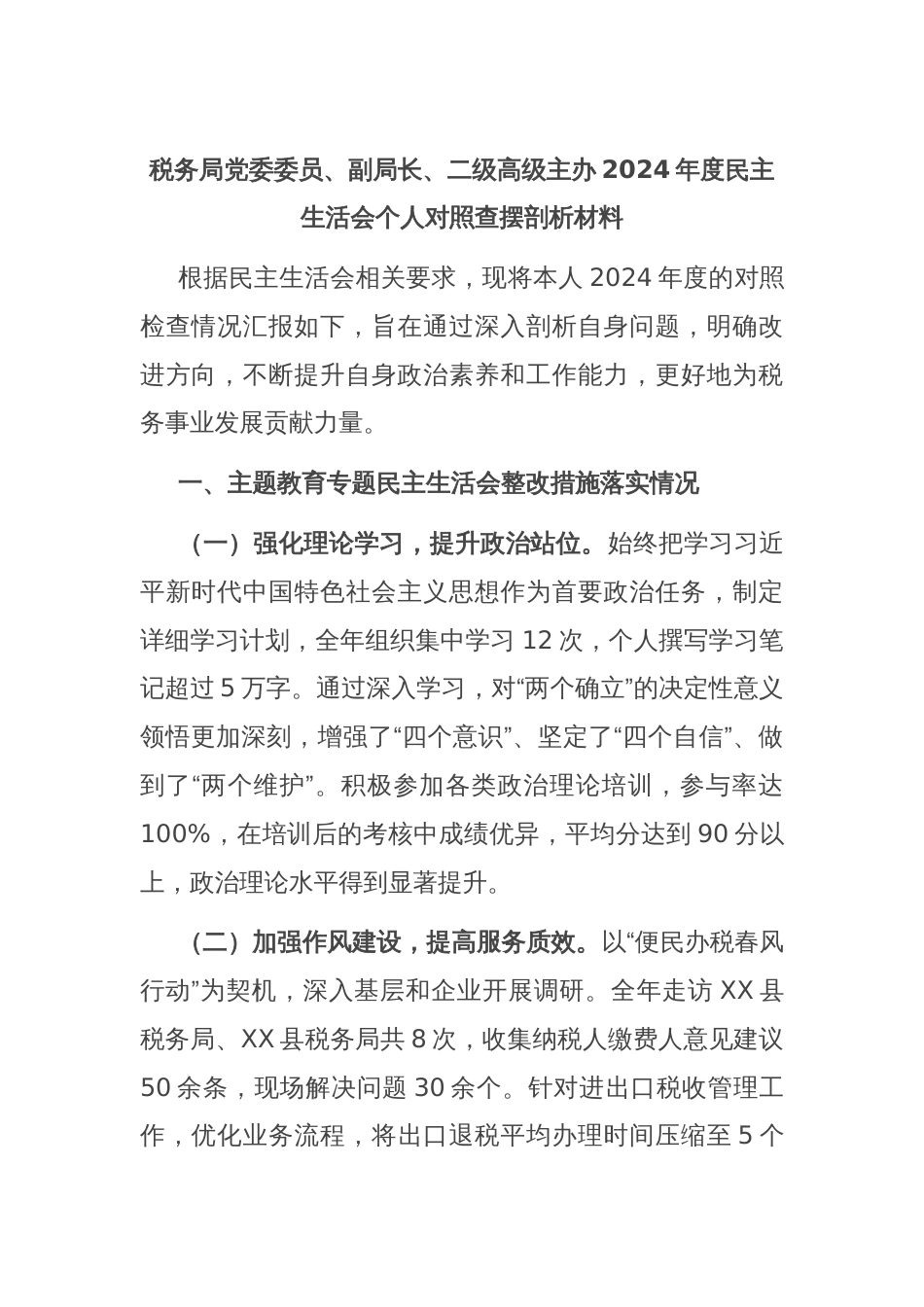 税务局党委委员、副局长、二级高级主办 2024 年度民主生活会个人对照查摆剖析材料

根据民主生活会相关要求，现将本人 2024 年度的对照检查情况汇报如下，旨在通过深入剖析自身问题，明确改进方向，不断提升自身政治素养和工作能力，更好地为税务事业发展贡献力量。

一、主题教育专题民主生活会整改措施落实情况

（一）强化理论学习，提升政治站位。始终把学习习近平新时代中国特色社会主义思想作为首要政治任务，制定详细学习计划，全年组织集中学习 12 次，个人撰写学习笔记超过 5 万字。通过深入学习，对“两个确立”的决定性意义领悟更加深刻，增强了“四个意识”、坚定了“四个自信”、做到了“两个维护”。积极参加各类政治理论培训，参与率达 100%，在培训后的考核中成绩优异，平均分达到 90 分以上，政治理论水平得到显著提升。

（二）加强作风建设，提高服务质效。以“便民办税春风行动”为契机，深入基层和企业开展调研。全年走访 XX 县税务局、XX 县税务局共 8 次，收集纳税人缴费人意见建议 50 余条，现场解决问题 30 余个。针对进出口税收管理工作，优化业务流程，将出口退税平均办理时间压缩至 5 个